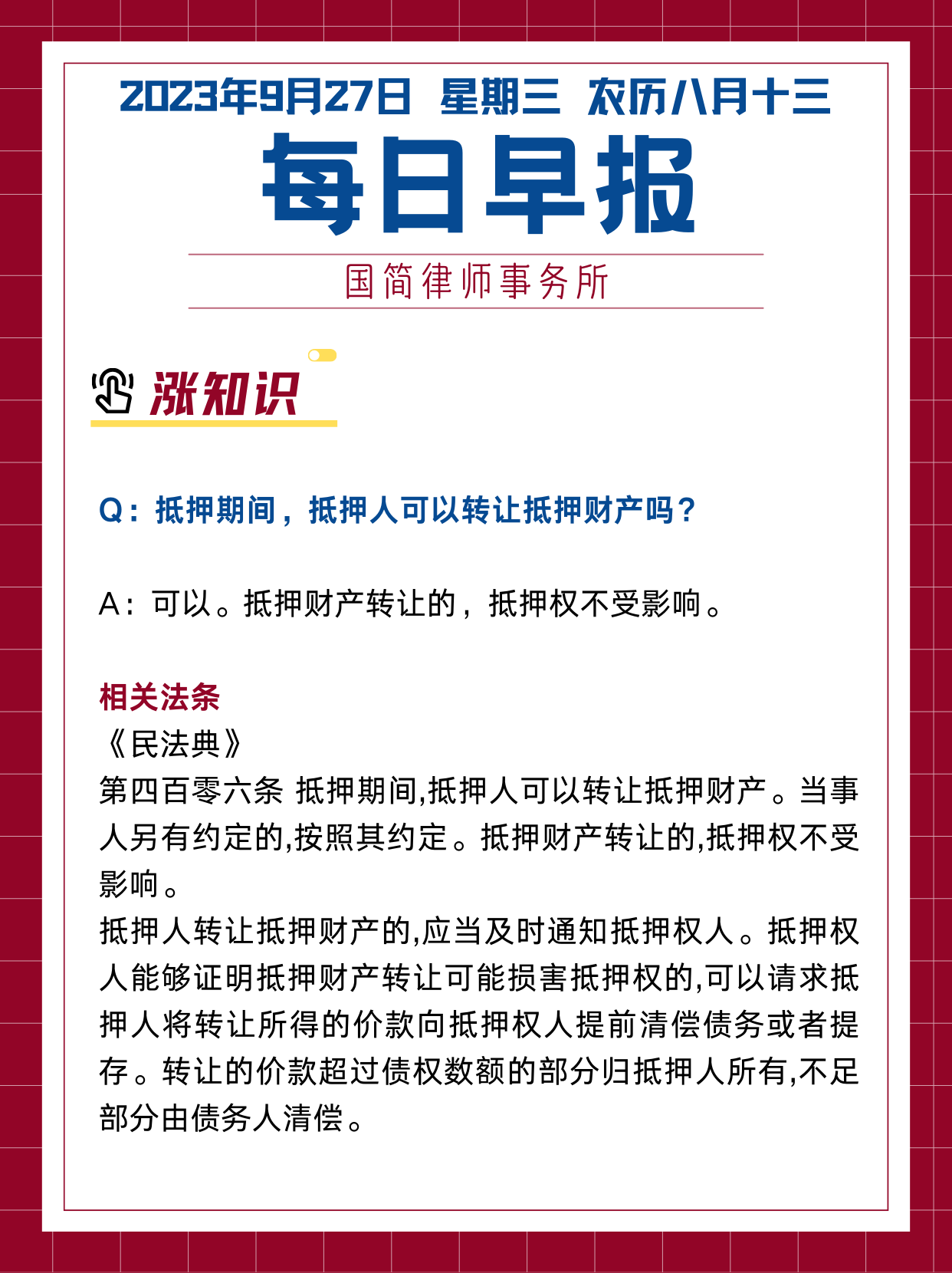 2023年9月27日 星期三 农历八月十三

每日早报

国简律师事务所

涨知识

Q：抵押期间，抵押人可以转让抵押财产吗？

A：可以。抵押财产转让的，抵押权不受影响。

相关法条
《民法典》
第四百零六条 抵押期间,抵押人可以转让抵押财产。当事人另有约定的,按照其约定。抵押财产转让的,抵押权不受影响。
抵押人转让抵押财产的,应当及时通知抵押权人。抵押权人能够证明抵押财产转让可能损害抵押权的,可以请求抵押人将转让所得的价款向抵押权人提前清偿债务或者提存。转让的价款超过债权数额的部分归抵押人所有,不足部分由债务人清偿。